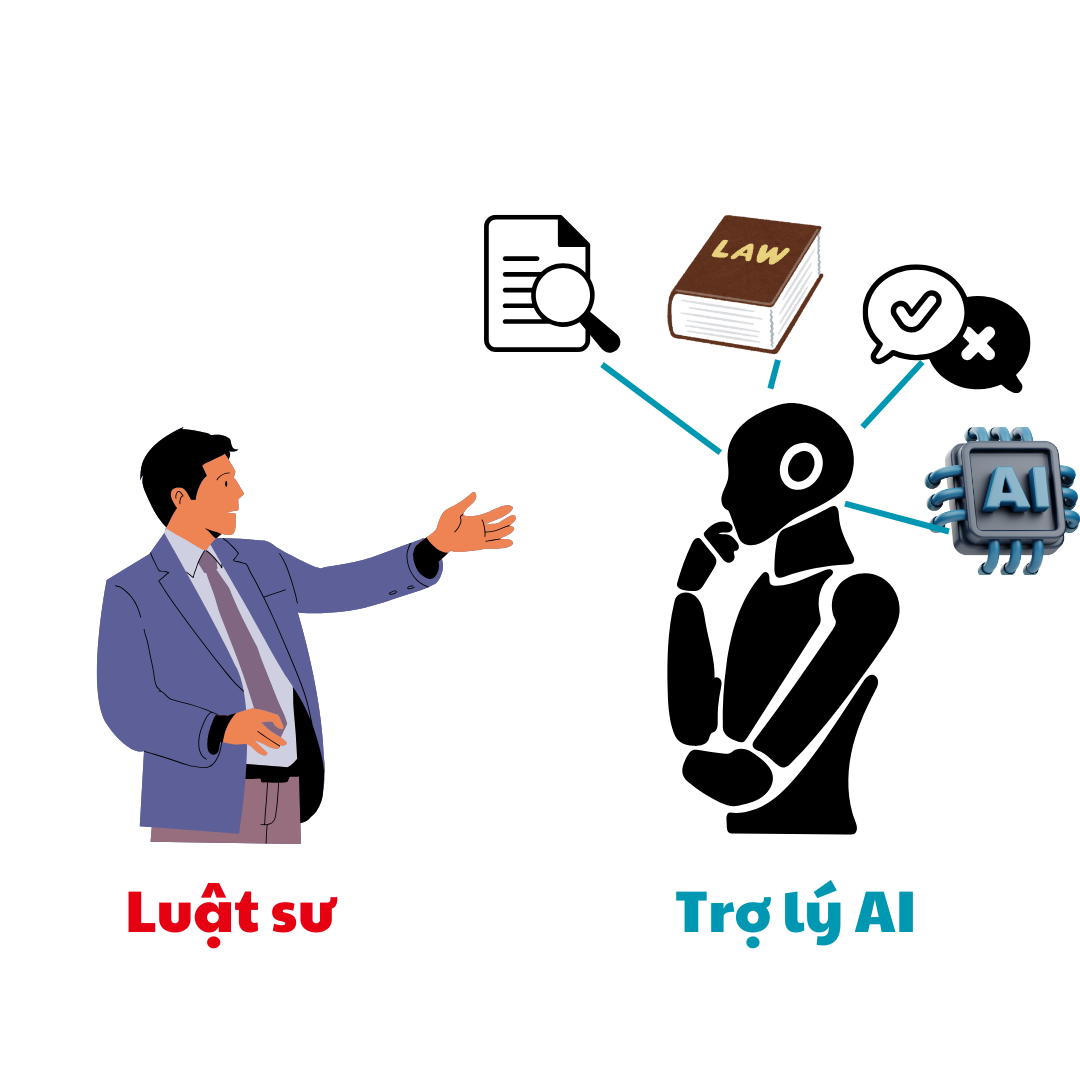 LAW

AI

Luật sư

Trợ lý AI